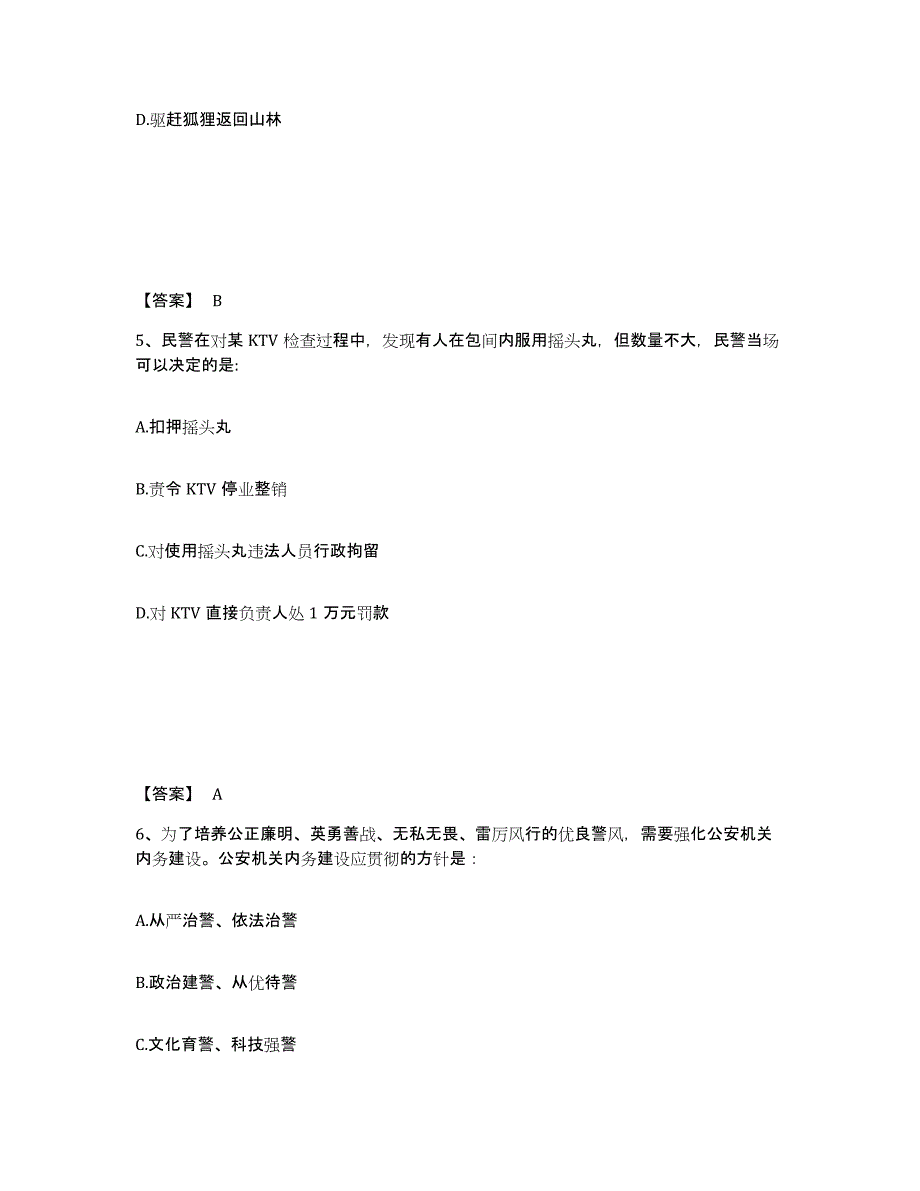 D.驱赶狐狸返回山林

【答案】 B

5、民警在对某 KTV 检查过程中，发现有人在包间内服用摇头丸，但数量不大，民警当场可以决定的是:

A.扣押摇头丸

B.责令 KTV 停业整销

C.对使用摇头丸违法人员行政拘留

D.对 KTV 直接负责人处 1 万元罚款

【答案】 A

6、为了培养公正廉明、英勇善战、无私无畏、雷厉风行的优良警风，需要强化公安机关内务建设。公安机关内务建设应贯彻的方针是：

A.从严治警、依法治警

B.政治建警、从优待警

C.文化育警、科技强警